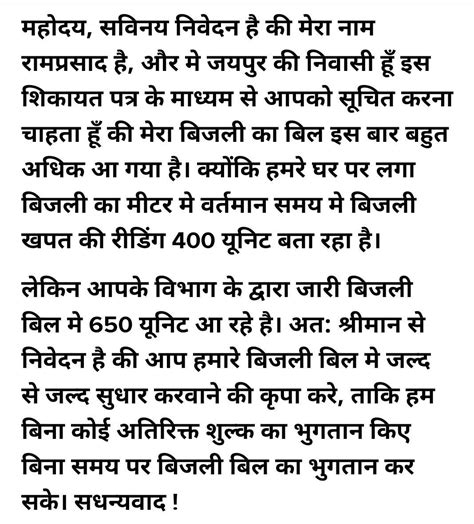 महोदय, सविनय निवेदन है की मेरा नाम रामप्रसाद है, और मे जयपुर की निवासी हूँ इस शिकायत पत्र के माध्यम से आपको सूचित करना चाहता हूँ की मेरा बिजली का बिल इस बार बहुत अधिक आ गया है। क्योंकि हमरे घर पर लगा बिजली का मीटर मे वर्तमान समय मे बिजली खपत की रीडिंग 400 यूनिट बता रहा है।

लेकिन आपके विभाग के द्वारा जारी बिजली बिल मे 650 यूनिट आ रहे है। अत: श्रीमान से निवेदन है की आप हमारे बिजली बिल मे जल्द से जल्द सुधार करवाने की कृपा करे, ताकि हम बिना कोई अतिरिक्त शुल्क का भुगतान किए बिना समय पर बिजली बिल का भुगतान कर सके। सधन्यवाद !